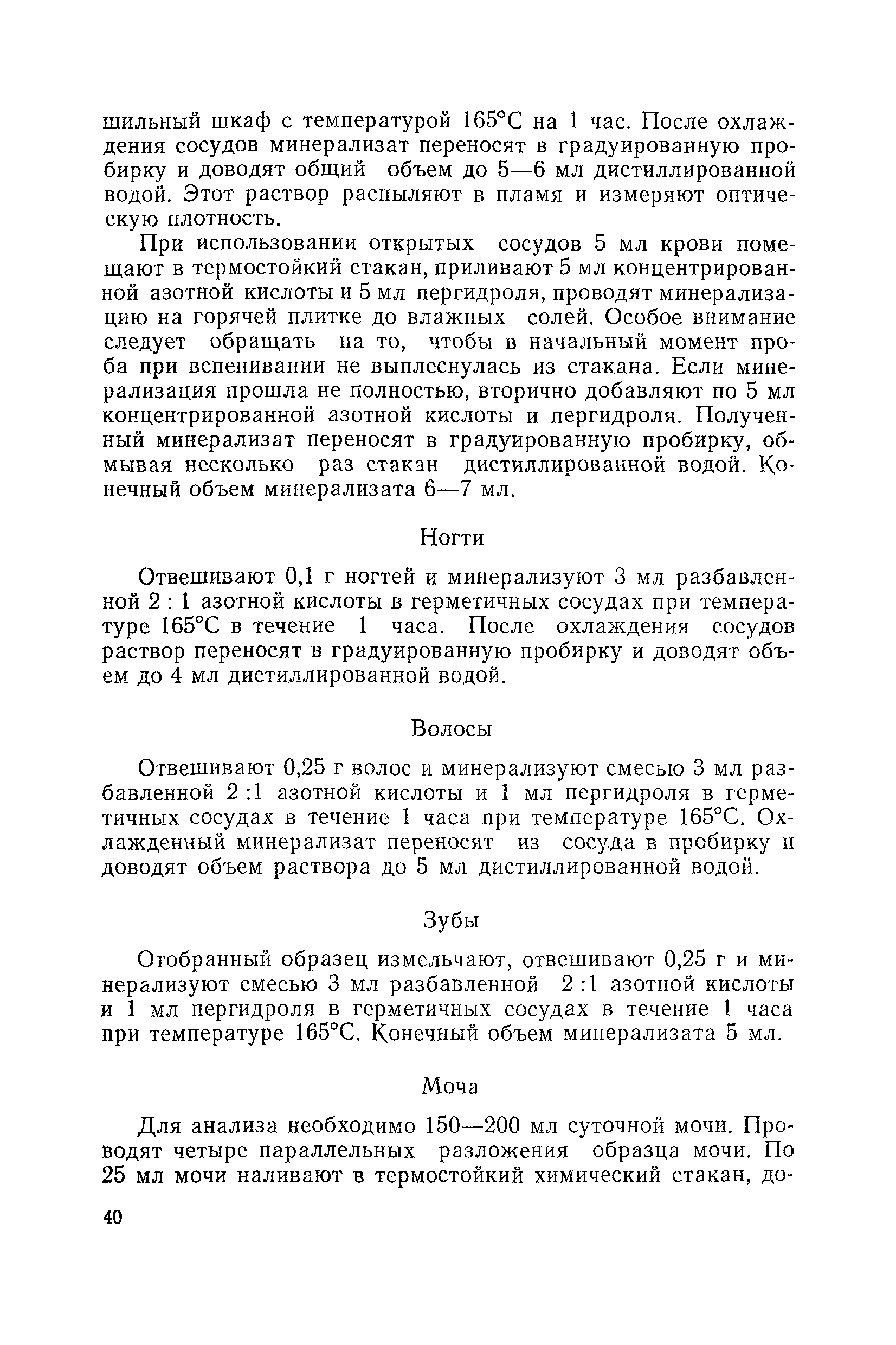 шильный шкаф с температурой 165°С на 1 час. После охлаждения сосудов минерализат переносят в градуированную пробирку и доводят общий объем до 5—6 мл дистиллированной водой. Этот раствор распыляют в пламя и измеряют оптическую плотность.

При использовании открытых сосудов 5 мл крови помещают в термостойкий стакан, приливают 5 мл концентрированной азотной кислоты и 5 мл пергидроля, проводят минерализацию на горячей плитке до влажных солей. Особое внимание следует обращать на то, чтобы в начальный момент проба при вспенивании не выплеснулась из стакана. Если минерализация прошла не полностью, вторично добавляют по 5 мл концентрированной азотной кислоты и пергидроля. Полученный минерализат переносят в градуированную пробирку, обмывая несколько раз стакан дистиллированной водой. Конечный объем минерализата 6—7 мл.

Ногти

Отвешивают 0,1 г ногтей и минерализуют 3 мл разбавленной 2 : 1 азотной кислоты в герметичных сосудах при температуре 165°С в течение 1 часа. После охлаждения сосудов раствор переносят в градуированную пробирку и доводят объем до 4 мл дистиллированной водой.

Волосы

Отвешивают 0,25 г волос и минерализуют смесью 3 мл разбавленной 2 :1 азотной кислоты и 1 мл пергидроля в герметичных сосудах в течение 1 часа при температуре 165°С. Охлажденный минерализат переносят из сосуда в пробирку и доводят объем раствора до 5 мл дистиллированной водой.

Зубы

Отобранный образец измельчают, отвешивают 0,25 г и минерализуют смесью 3 мл разбавленной 2 :1 азотной кислоты и 1 мл пергидроля в герметичных сосудах в течение 1 часа при температуре 165°С. Конечный объем минерализата 5 мл.

Моча

Для анализа необходимо 150—200 мл суточной мочи. Проводят четыре параллельных разложения образца мочи. По 25 мл мочи наливают в термостойкий химический стакан, до-

40